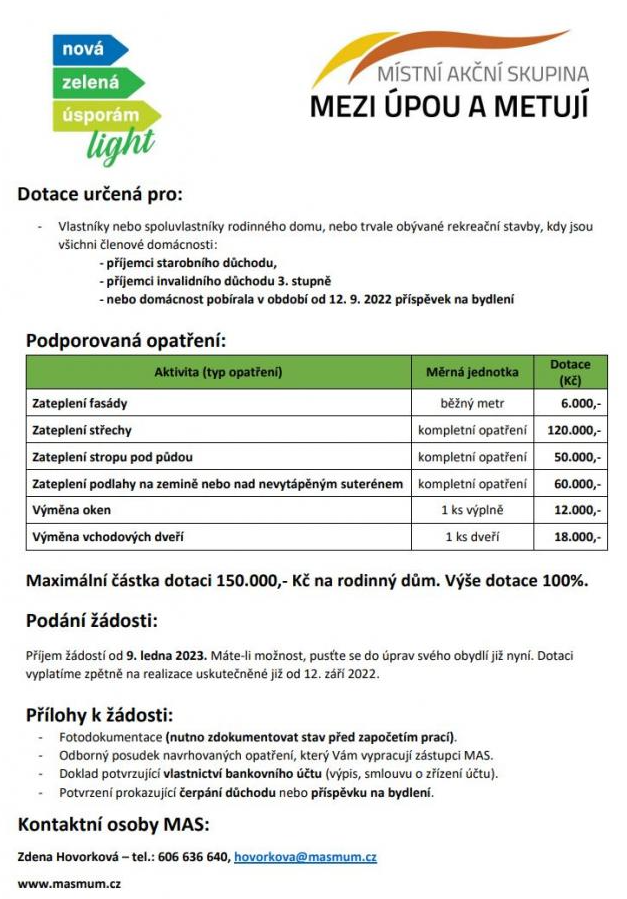 nová
zelená
úsporám
light

MÍSTNÍ AKČNÍ SKUPINA
MEZI ÚPOU A METUJÍ

Dotace určená pro:

- Vlastníky nebo spoluvlastníky rodinného domu, nebo trvale obývané rekreační stavby, kdy jsou všichni členové domácnosti:
- příjemci starobního důchodu,
- příjemci invalidního důchodu 3. stupně
- nebo domácnost pobírala v období od 12. 9. 2022 příspěvek na bydlení

Podporovaná opatření:

| Aktivita (typ opatření) | Měrná jednotka | Dotace (Kč) |
|---|---|---|
| Zateplení fasády | běžný metr | 6.000,- |
| Zateplení střechy | kompletní opatření | 120.000,- |
| Zateplení stropu pod půdou | kompletní opatření | 50.000,- |
| Zateplení podlahy na zemině nebo nad nevytápěným suterénem | kompletní opatření | 60.000,- |
| Výměna oken | 1 ks výplně | 12.000,- |
| Výměna vchodových dveří | 1 ks dveří | 18.000,- |

Maximální částka dotaci 150.000,- Kč na rodinný dům. Výše dotace 100%.

Podání žádosti:

Příjem žádostí od 9. ledna 2023. Máte-li možnost, pusťte se do úprav svého obydlí již nyní. Dotaci vyplatíme zpětně na realizace uskutečněné již od 12. září 2022.

Přílohy k žádosti:
- Fotodokumentace (nutno zdokumentovat stav před započetím prací).
- Odborný posudek navrhovaných opatření, který Vám vypracují zástupci MAS.
- Doklad potvrzující vlastnictví bankovního účtu (výpis, smlouvu o zřízení účtu).
- Potvrzení prokazující čerpání důchodu nebo příspěvku na bydlení.

Kontaktní osoby MAS:

Zdena Hovorková – tel.: 606 636 640, hovorkova@masmum.cz

www.masmum.cz